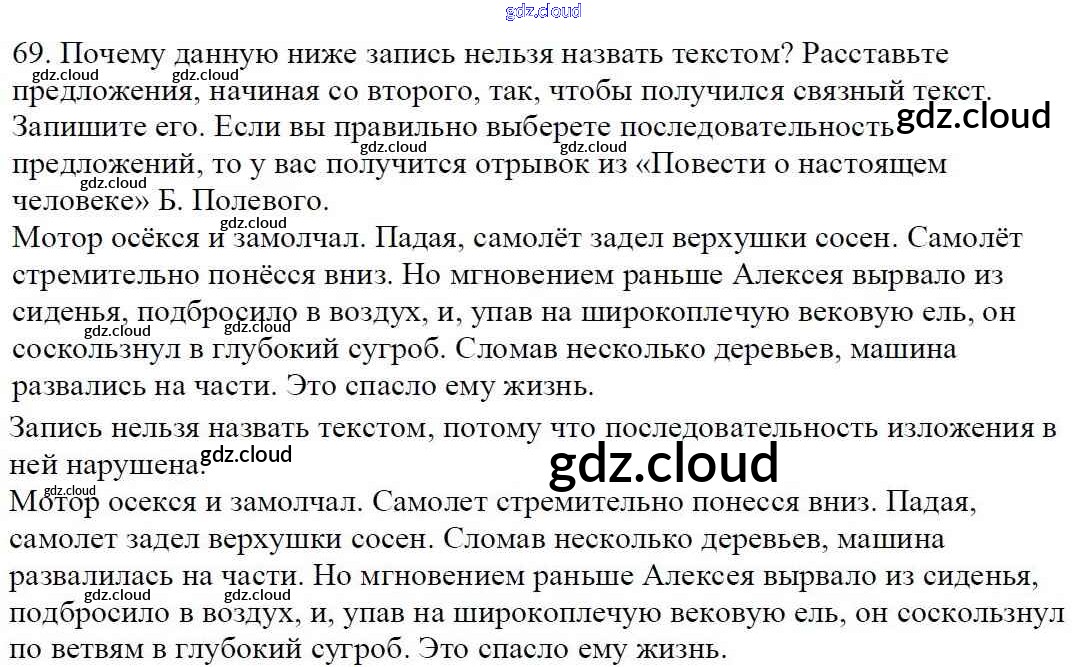 69. Почему данную ниже запись нельзя назвать текстом? Расставьте предложения, начиная со второго, так, чтобы получился связный текст. Запишите его. Если вы правильно выберете последовательность предложений, то у вас получится отрывок из «Повести о настоящем человеке» Б. Полевого.
Мотор осёкся и замолчал. Падая, самолёт задел верхушки сосен. Самолёт стремительно понёсся вниз. Но мгновением раньше Алексея вырвало из сиденья, подбросило в воздух, и, упав на широкоплечую вековую ель, он соскользнул в глубокий сугроб. Сломав несколько деревьев, машина развались на части. Это спасло ему жизнь.

Запись нельзя назвать текстом, потому что последовательность изложения в ней нарушена.
Мотор осекся и замолчал. Самолет стремительно понесся вниз. Падая, самолет задел верхушки сосен. Сломав несколько деревьев, машина развалилась на части. Но мгновением раньше Алексея вырвало из сиденья, подбросило в воздух, и, упав на широкоплечую вековую ель, он соскользнул по ветвям в глубокий сугроб. Это спасло ему жизнь.

gdz.cloud